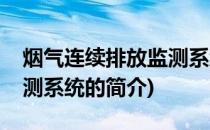 烟气连续排放监测系

测系统的简介)